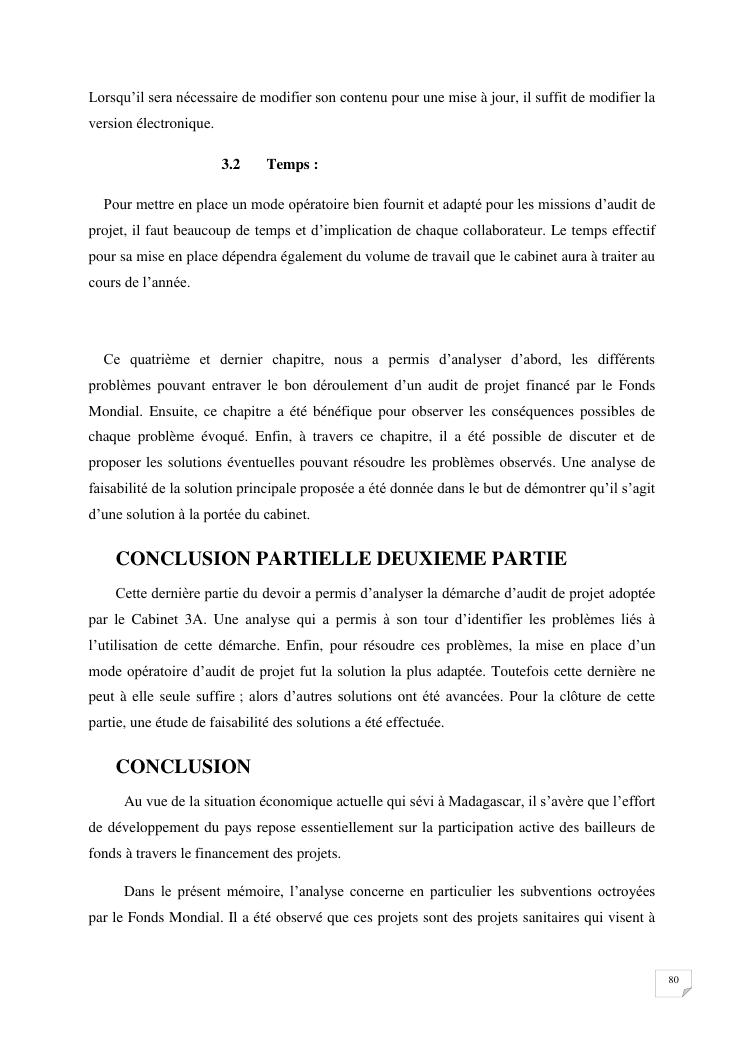 Lorsqu'il sera nécessaire de modifier son contenu pour une mise à jour, il suffit de modifier la version électronique.

3.2 Temps :

Pour mettre en place un mode opératoire bien fournit et adapté pour les missions d'audit de projet, il faut beaucoup de temps et d'implication de chaque collaborateur. Le temps effectif pour sa mise en place dépendra également du volume de travail que le cabinet aura à traiter au cours de l'année.

Ce quatrième et dernier chapitre, nous a permis d'analyser d'abord, les différents problèmes pouvant entraver le bon déroulement d'un audit de projet financé par le Fonds Mondial. Ensuite, ce chapitre a été bénéfique pour observer les conséquences possibles de chaque problème évoqué. Enfin, à travers ce chapitre, il a été possible de discuter et de proposer les solutions éventuelles pouvant résoudre les problèmes observés. Une analyse de faisabilité de la solution principale proposée a été donnée dans le but de démontrer qu'il s'agit d'une solution à la portée du cabinet.

CONCLUSION PARTIELLE DEUXIEME PARTIE

Cette dernière partie du devoir a permis d'analyser la démarche d'audit de projet adoptée par le Cabinet 3A. Une analyse qui a permis à son tour d'identifier les problèmes liés à l'utilisation de cette démarche. Enfin, pour résoudre ces problèmes, la mise en place d'un mode opératoire d'audit de projet fut la solution la plus adaptée. Toutefois cette dernière ne peut à elle seule suffire ; alors d'autres solutions ont été avancées. Pour la clôture de cette partie, une étude de faisabilité des solutions a été effectuée.

CONCLUSION

Au vue de la situation économique actuelle qui sévi à Madagascar, il s'avère que l'effort de développement du pays repose essentiellement sur la participation active des bailleurs de fonds à travers le financement des projets.

Dans le présent mémoire, l'analyse concerne en particulier les subventions octroyées par le Fonds Mondial. Il a été observé que ces projets sont des projets sanitaires qui visent à

80